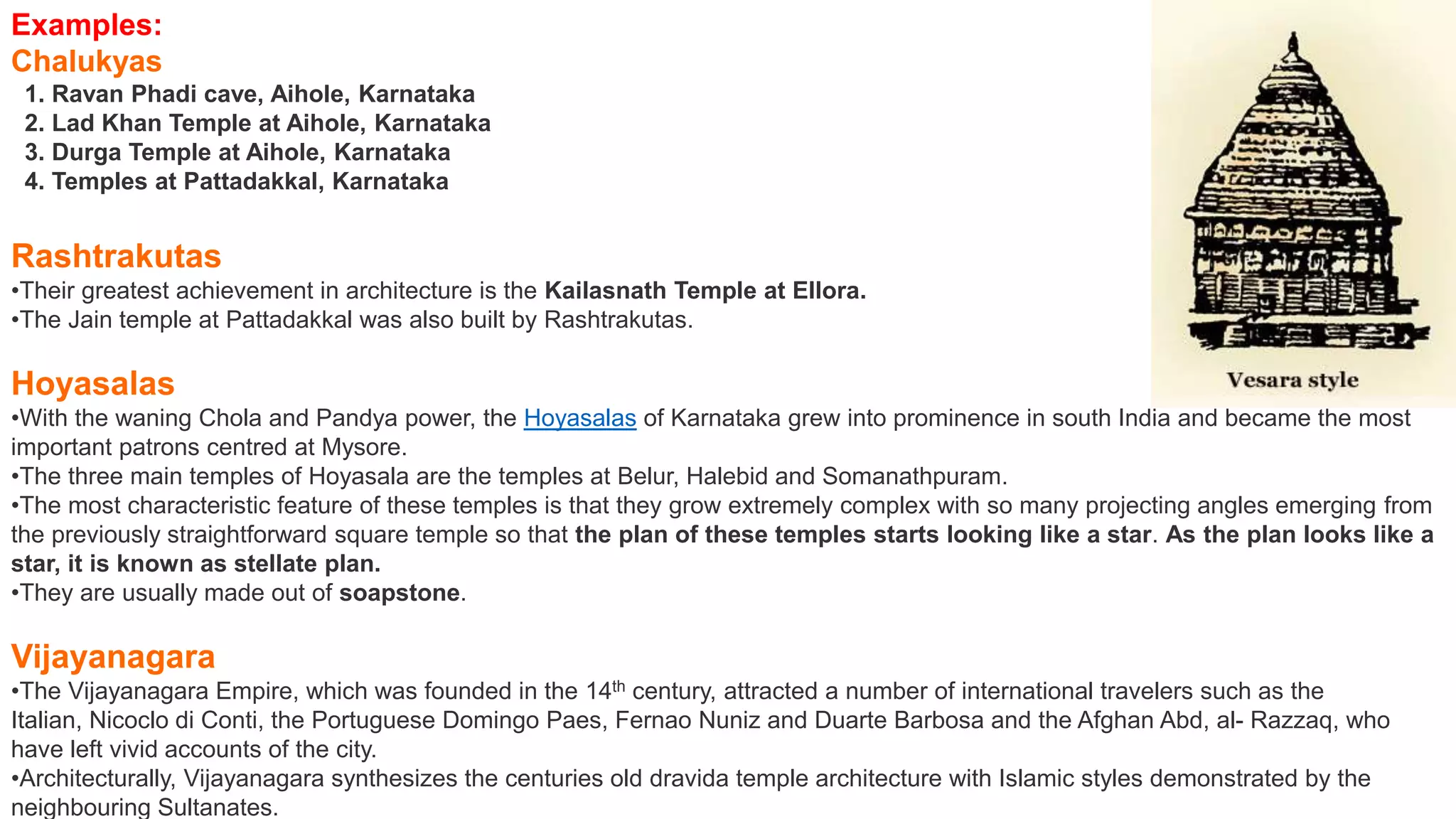 Examples:
Chalukyas
1. Ravan Phadi cave, Aihole, Karnataka
2. Lad Khan Temple at Aihole, Karnataka
3. Durga Temple at Aihole, Karnataka
4. Temples at Pattadakkal, Karnataka

Vesara style

Rashtrakutas
•Their greatest achievement in architecture is the Kailasnath Temple at Ellora.
•The Jain temple at Pattadakkal was also built by Rashtrakutas.

Hoyasalas
•With the waning Chola and Pandya power, the Hoyasalas of Karnataka grew into prominence in south India and became the most important patrons centred at Mysore.
•The three main temples of Hoyasala are the temples at Belur, Halebid and Somanathpuram.
•The most characteristic feature of these temples is that they grow extremely complex with so many projecting angles emerging from the previously straightforward square temple so that the plan of these temples starts looking like a star. As the plan looks like a star, it is known as stellate plan.
•They are usually made out of soapstone.

Vijayanagara
•The Vijayanagara Empire, which was founded in the 14$^{th}$ century, attracted a number of international travelers such as the Italian, Nicoclo di Conti, the Portuguese Domingo Paes, Fernao Nuniz and Duarte Barbosa and the Afghan Abd, al- Razzaq, who have left vivid accounts of the city.
•Architecturally, Vijayanagara synthesizes the centuries old dravida temple architecture with Islamic styles demonstrated by the neighbouring Sultanates.